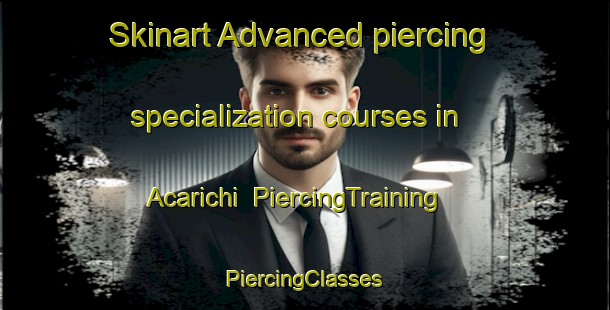 Skinart Advanced piercing specialization courses in Acarichi PiercingTraining

PiercingClasses